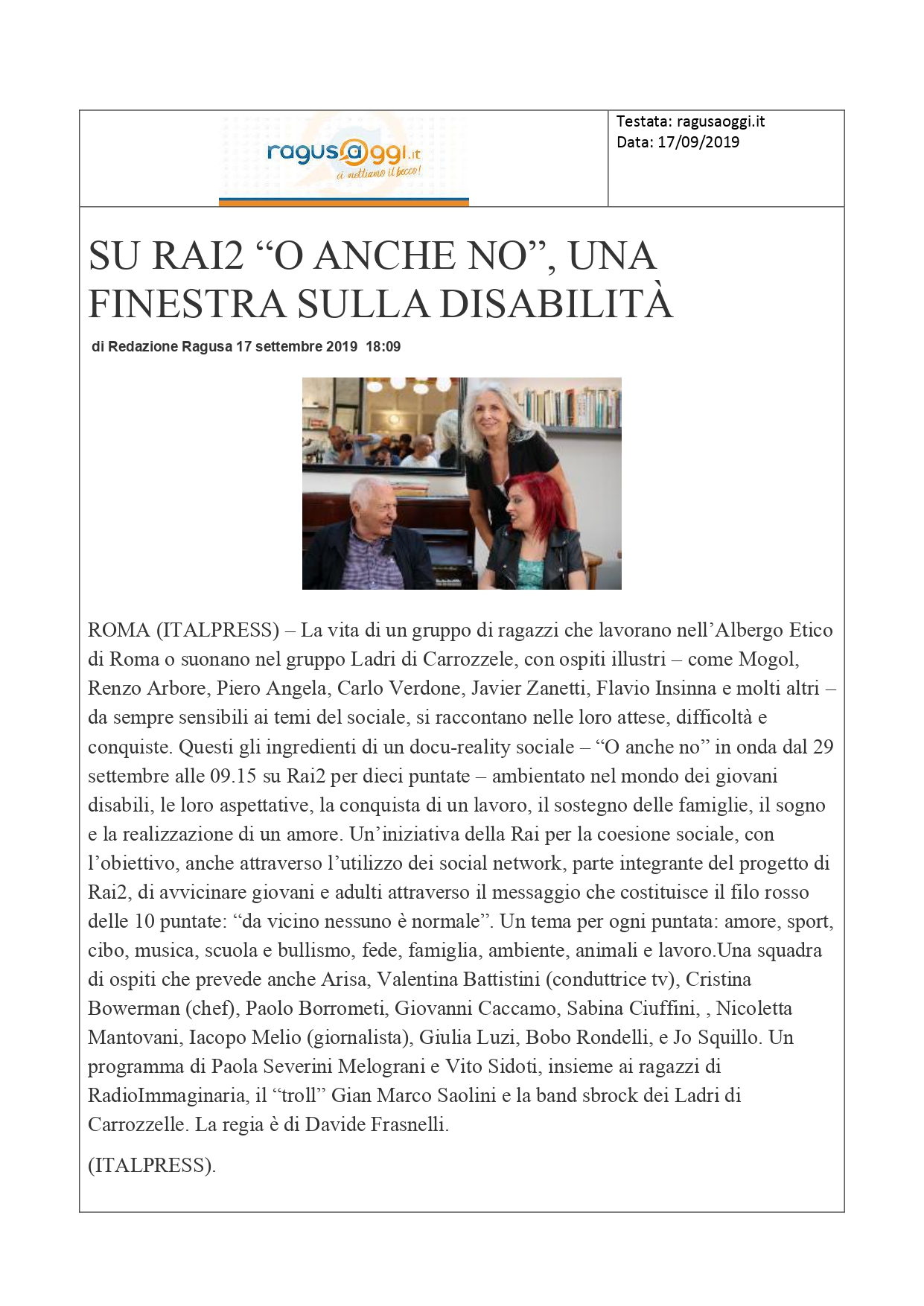 ragusaoggi.it
ci mettiamo il becco!

Testata: ragusaoggi.it
Data: 17/09/2019

SU RAI2 “O ANCHE NO”, UNA FINESTRA SULLA DISABILITÀ

di Redazione Ragusa 17 settembre 2019 18:09

ROMA (ITALPRESS) – La vita di un gruppo di ragazzi che lavorano nell’Albergo Etico di Roma o suonano nel gruppo Ladri di Carrozzele, con ospiti illustri – come Mogol, Renzo Arbore, Piero Angela, Carlo Verdone, Javier Zanetti, Flavio Insinna e molti altri – da sempre sensibili ai temi del sociale, si raccontano nelle loro attese, difficoltà e conquiste. Questi gli ingredienti di un docu-reality sociale – “O anche no” in onda dal 29 settembre alle 09.15 su Rai2 per dieci puntate – ambientato nel mondo dei giovani disabili, le loro aspettative, la conquista di un lavoro, il sostegno delle famiglie, il sogno e la realizzazione di un amore. Un’iniziativa della Rai per la coesione sociale, con l’obiettivo, anche attraverso l’utilizzo dei social network, parte integrante del progetto di Rai2, di avvicinare giovani e adulti attraverso il messaggio che costituisce il filo rosso delle 10 puntate: “da vicino nessuno è normale”. Un tema per ogni puntata: amore, sport, cibo, musica, scuola e bullismo, fede, famiglia, ambiente, animali e lavoro.Una squadra di ospiti che prevede anche Arisa, Valentina Battistini (conduttrice tv), Cristina Bowerman (chef), Paolo Borrometi, Giovanni Caccamo, Sabina Ciuffini, , Nicoletta Mantovani, Iacopo Melio (giornalista), Giulia Luzi, Bobo Rondelli, e Jo Squillo. Un programma di Paola Severini Melograni e Vito Sidoti, insieme ai ragazzi di RadioImmaginaria, il “troll” Gian Marco Saolini e la band sbrock dei Ladri di Carrozzelle. La regia è di Davide Frasnelli.

(ITALPRESS).